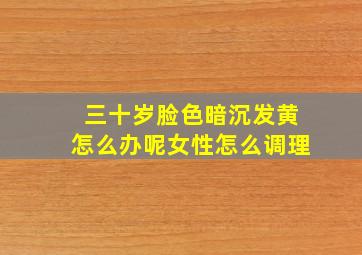 三十岁脸色暗沉发黄
怎么办呢女性怎么调理